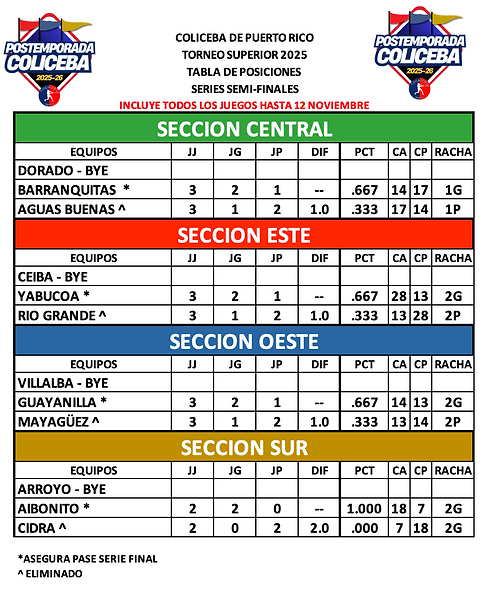 POSTEMPORADA COLICEBA 2025-26

COLICEBA DE PUERTO RICO
TORNEO SUPERIOR 2025
TABLA DE POSICIONES
SERIES SEMI-FINALES
INCLUYE TODOS LOS JUEGOS HASTA 12 NOVIEMBRE

POSTEMPORADA COLICEBA 2025-26

SECCION CENTRAL

| EQUIPOS | JJ | JG | JP | DIF | PCT | CA | CP | RACHA |
|---|---|---|---|---|---|---|---|---|
| DORADO - BYE | | | | | | | | |
| BARRANQUITAS * | 3 | 2 | 1 | -- | .667 | 14 | 17 | 1G |
| AGUAS BUENAS ^ | 3 | 1 | 2 | 1.0 | .333 | 17 | 14 | 1P |

SECCION ESTE

| EQUIPOS | JJ | JG | JP | DIF | PCT | CA | CP | RACHA |
|---|---|---|---|---|---|---|---|---|
| CEIBA - BYE | | | | | | | | |
| YABUCOA * | 3 | 2 | 1 | -- | .667 | 28 | 13 | 2G |
| RIO GRANDE ^ | 3 | 1 | 2 | 1.0 | .333 | 13 | 28 | 2P |

SECCION OESTE

| EQUIPOS | JJ | JG | JP | DIF | PCT | CA | CP | RACHA |
|---|---|---|---|---|---|---|---|---|
| VILLALBA - BYE | | | | | | | | |
| GUAYANILLA * | 3 | 2 | 1 | -- | .667 | 14 | 13 | 2G |
| MAYAGÜEZ ^ | 3 | 1 | 2 | 1.0 | .333 | 13 | 14 | 2P |

SECCION SUR

| EQUIPOS | JJ | JG | JP | DIF | PCT | CA | CP | RACHA |
|---|---|---|---|---|---|---|---|---|
| ARROYO - BYE | | | | | | | | |
| AIBONITO * | 2 | 2 | 0 | -- | 1.000 | 18 | 7 | 2G |
| CIDRA ^ | 2 | 0 | 2 | 2.0 | .000 | 7 | 18 | 2G |

*ASEGURA PASE SERIE FINAL
^ ELIMINADO